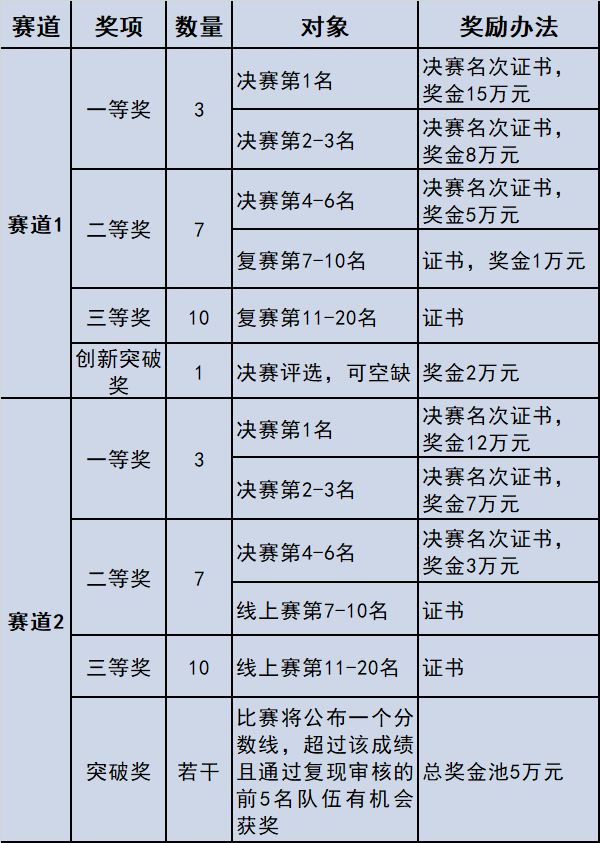 | 赛道 | 奖项 | 数量 | 对象 | 奖励办法 |
|---|---|---|---|---|
| 赛道1 | 一等奖 | 3 | 决赛第1名 | 决赛名次证书，奖金15万元 |
| | | | 决赛第2-3名 | 决赛名次证书，奖金8万元 |
| | 二等奖 | 7 | 决赛第4-6名 | 决赛名次证书，奖金5万元 |
| | | | 复赛第7-10名 | 证书，奖金1万元 |
| | 三等奖 | 10 | 复赛第11-20名 | 证书 |
| | 创新突破奖 | 1 | 决赛评选，可空缺 | 奖金2万元 |
| 赛道2 | 一等奖 | 3 | 决赛第1名 | 决赛名次证书，奖金12万元 |
| | | | 决赛第2-3名 | 决赛名次证书，奖金7万元 |
| | 二等奖 | 7 | 决赛第4-6名 | 决赛名次证书，奖金3万元 |
| | | | 线上赛第7-10名 | 证书 |
| | 三等奖 | 10 | 线上赛第11-20名 | 证书 |
| | 突破奖 | 若干 | 比赛将公布一个分数线，超过该成绩且通过复现审核的前5名队伍有机会获奖 | 总奖金池5万元 |